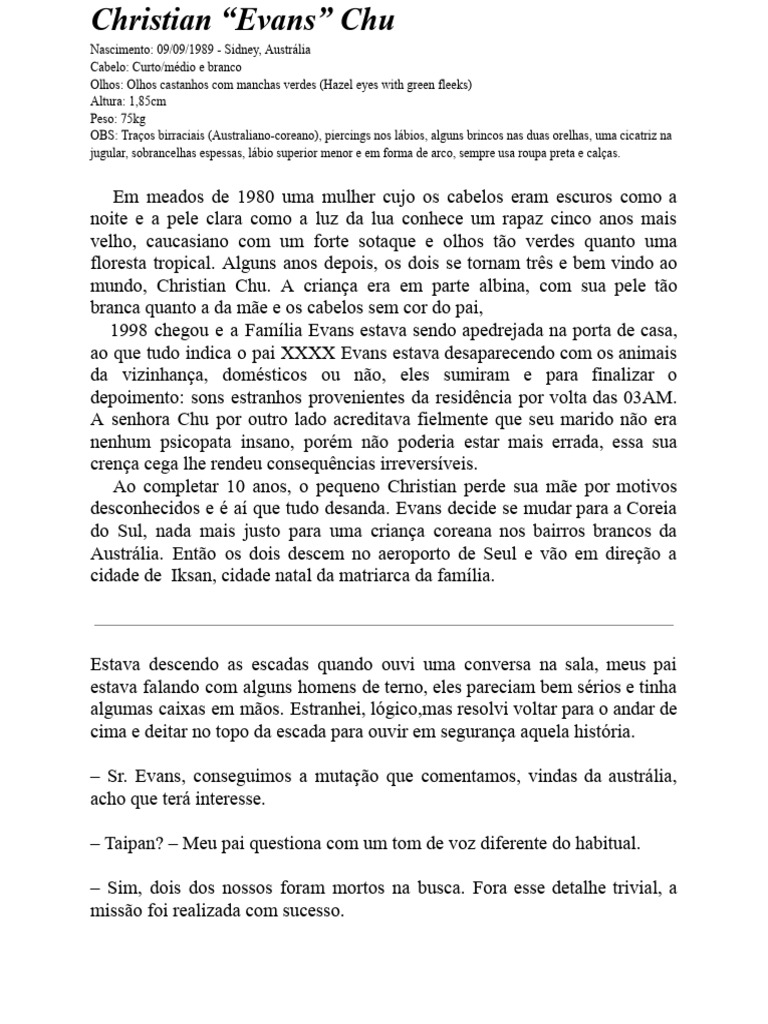 Christian “Evans” Chu

Nascimento: 09/09/1989 - Sidney, Austrália
Cabelo: Curto/médio e branco
Olhos: Olhos castanhos com manchas verdes (Hazel eyes with green fleeks)
Altura: 1,85cm
Peso: 75kg
OBS: Traços birraciais (Australiano-coreano), piercings nos lábios, alguns brincos nas duas orelhas, uma cicatriz na jugular, sobrancelhas espessas, lábio superior menor e em forma de arco, sempre usa roupa preta e calças.

Em meados de 1980 uma mulher cujo os cabelos eram escuros como a noite e a pele clara como a luz da lua conhece um rapaz cinco anos mais velho, caucasiano com um forte sotaque e olhos tão verdes quanto uma floresta tropical. Alguns anos depois, os dois se tornam três e bem vindo ao mundo, Christian Chu. A criança era em parte albina, com sua pele tão branca quanto a da mãe e os cabelos sem cor do pai,

1998 chegou e a Família Evans estava sendo apedrejada na porta de casa, ao que tudo indica o pai XXXX Evans estava desaparecendo com os animais da vizinhança, domésticos ou não, eles sumiram e para finalizar o depoimento: sons estranhos provenientes da residência por volta das 03AM. A senhora Chu por outro lado acreditava fielmente que seu marido não era nenhum psicopata insano, porém não poderia estar mais errada, essa sua crença cega lhe rendeu consequências irreversíveis.

Ao completar 10 anos, o pequeno Christian perde sua mãe por motivos desconhecidos e é aí que tudo desanda. Evans decide se mudar para a Coreia do Sul, nada mais justo para uma criança coreana nos bairros brancos da Austrália. Então os dois descem no aeroporto de Seul e vão em direção a cidade de Iksan, cidade natal da matriarca da família.

Estava descendo as escadas quando ouvi uma conversa na sala, meus pai estava falando com alguns homens de terno, eles pareciam bem sérios e tinha algumas caixas em mãos. Estranhei, lógico,mas resolvi voltar para o andar de cima e deitar no topo da escada para ouvir em segurança aquela história.

– Sr. Evans, conseguimos a mutação que comentamos, vindas da austrália, acho que terá interesse.

– Taipan? – Meu pai questiona com um tom de voz diferente do habitual.

– Sim, dois dos nossos foram mortos na busca. Fora esse detalhe trivial, a missão foi realizada com sucesso.